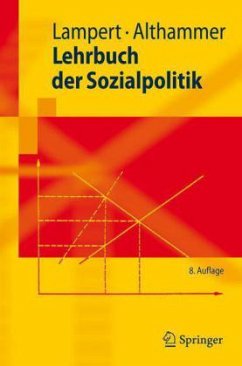 Lampert · Althammer
Lehrbuch der Sozialpolitik

8. Auflage

Springer